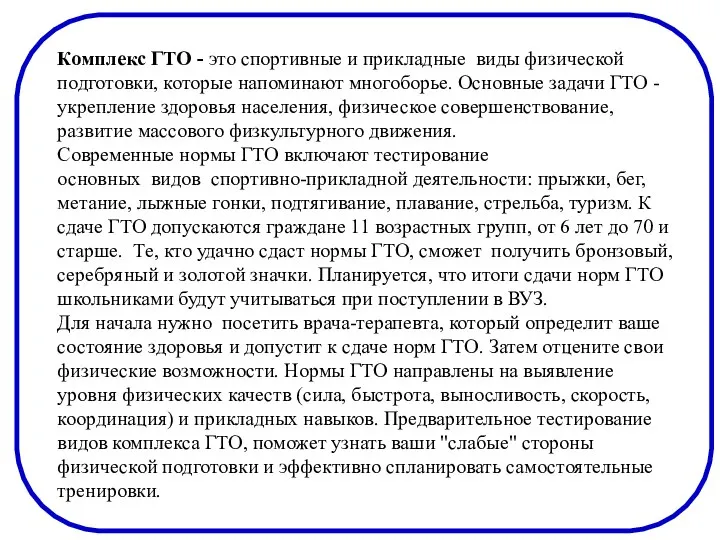 Комплекс ГТО - это спортивные и прикладные виды физической подготовки, которые напоминают многоборье. Основные задачи ГТО - укрепление здоровья населения, физическое совершенствование, развитие массового физкультурного движения.
Современные нормы ГТО включают тестирование основных видов спортивно-прикладной деятельности: прыжки, бег, метание, лыжные гонки, подтягивание, плавание, стрельба, туризм. К сдаче ГТО допускаются граждане 11 возрастных групп, от 6 лет до 70 и старше. Те, кто удачно сдаст нормы ГТО, сможет получить бронзовый, серебряный и золотой значки. Планируется, что итоги сдачи норм ГТО школьниками будут учитываться при поступлении в ВУЗ.
Для начала нужно посетить врача-терапевта, который определит ваше состояние здоровья и допустит к сдаче норм ГТО. Затем отцените свои физические возможности. Нормы ГТО направлены на выявление уровня физических качеств (сила, быстрота, выносливость, скорость, координация) и прикладных навыков. Предварительное тестирование видов комплекса ГТО, поможет узнать ваши "слабые" стороны физической подготовки и эффективно спланировать самостоятельные тренировки.